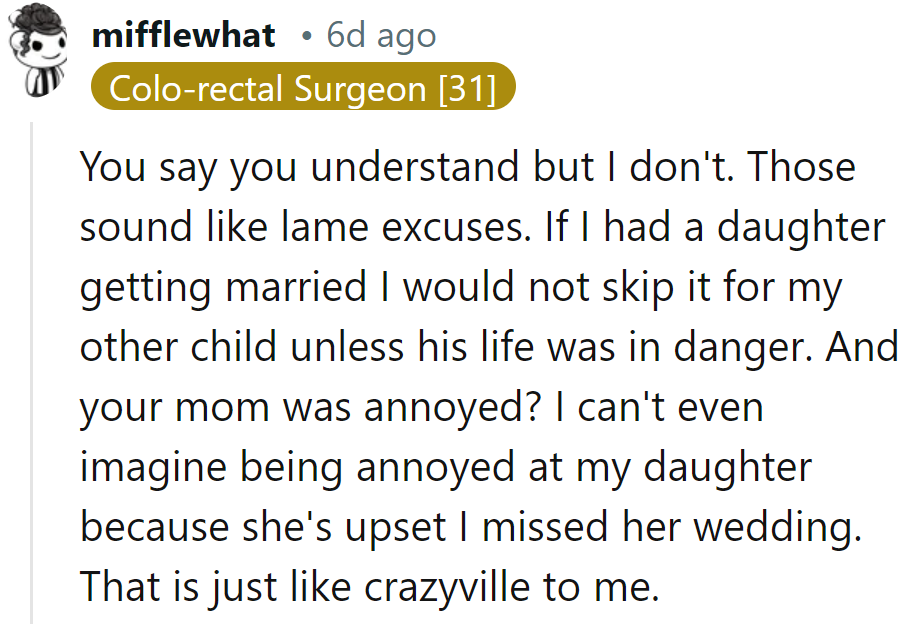 mifflewhat • 6d ago
Colo-rectal Surgeon [31]

You say you understand but I don't. Those sound like lame excuses. If I had a daughter getting married I would not skip it for my other child unless his life was in danger. And your mom was annoyed? I can't even imagine being annoyed at my daughter because she's upset I missed her wedding. That is just like crazyville to me.